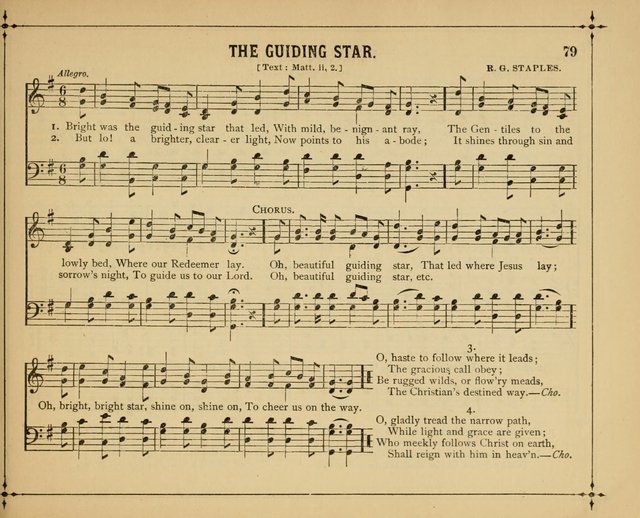 THE GUIDING STAR.

79

[Text: Matt. ii, 2.]

R. G. STAPLES.

Allegro.

1. Bright was the guid - ing star that led, With mild, be - nign - ant ray, The Gen - tiles to the
2. But lo! a brighter, clear - er light, Now points to his a - bode; It shines through sin and

CHORUS.

lowly bed, Where our Redeemer lay. Oh, beautiful guiding star, That led where Jesus lay;
sorrow's night, To guide us to our Lord. Oh, beautiful guiding star, etc.

Oh, bright, bright star, shine on, shine on, To cheer us on the way.

3.
O, haste to follow where it leads;
The gracious call obey;
Be rugged wilds, or flow'ry meads,
The Christian's destined way.—Cho.

4.
O, gladly tread the narrow path,
While light and grace are given;
Who meekly follows Christ on earth,
Shall reign with him in heav'n.—Cho.